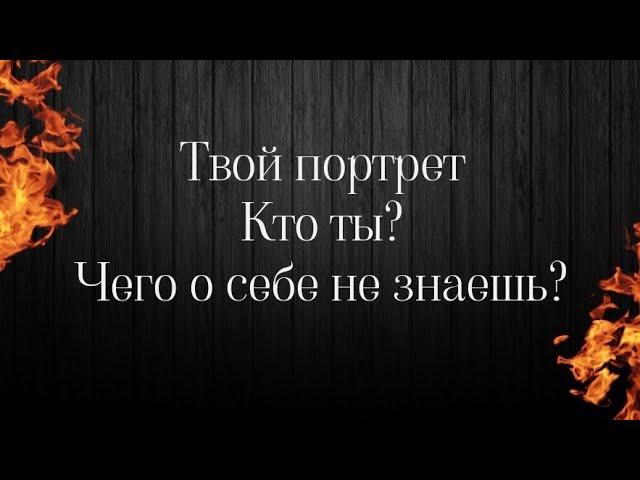 Твой портрет
Кто ты?
Чего о себе не знаешь?